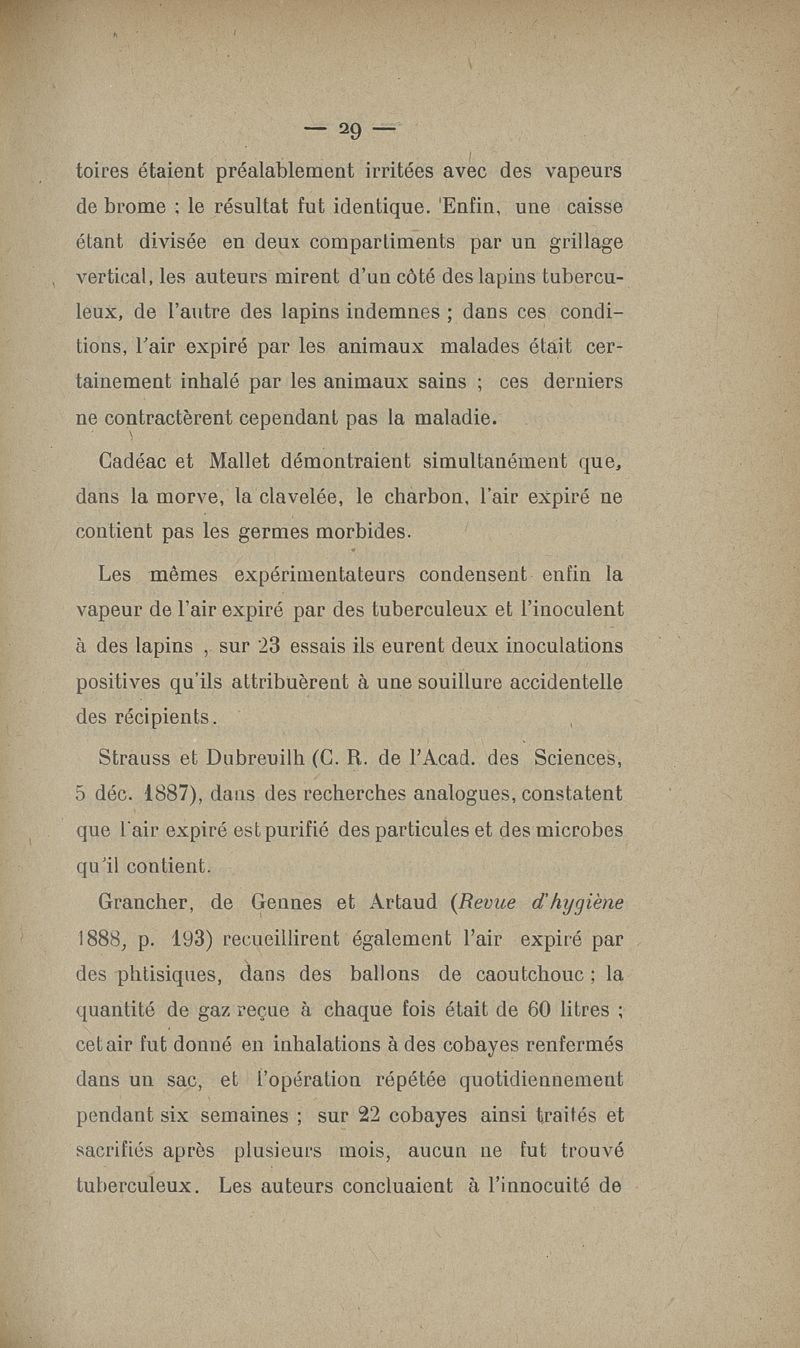 — 29 —

toires étaient préalablement irritées avec des vapeurs de brome ; le résultat fut identique. Enfin, une caisse étant divisée en deux compartiments par un grillage vertical, les auteurs mirent d'un côté des lapins tuberculeux, de l'autre des lapins indemnes ; dans ces conditions, l'air expiré par les animaux malades était certainement inhalé par les animaux sains ; ces derniers ne contractèrent cependant pas la maladie.

Cadéac et Mallet démontraient simultanément que, dans la morve, la clavelée, le charbon, l'air expiré ne contient pas les germes morbides.

Les mêmes expérimentateurs condensent enfin la vapeur de l'air expiré par des tuberculeux et l'inoculent à des lapins , sur 23 essais ils eurent deux inoculations positives qu'ils attribuèrent à une souillure accidentelle des récipients.

Strauss et Dubreuilh (C. R. de l'Acad. des Sciences, 5 déc. 1887), dans des recherches analogues, constatent que l'air expiré est purifié des particules et des microbes qu'il contient.

Grancher, de Gennes et Artaud (Revue d'hygiène 1888, p. 193) recueillirent également l'air expiré par des phtisiques, dans des ballons de caoutchouc ; la quantité de gaz reçue à chaque fois était de 60 litres ; cet air fut donné en inhalations à des cobayes renfermés dans un sac, et l'opération répétée quotidiennement pendant six semaines ; sur 22 cobayes ainsi traités et sacrifiés après plusieurs mois, aucun ne fut trouvé tuberculeux. Les auteurs concluaient à l'innocuité de